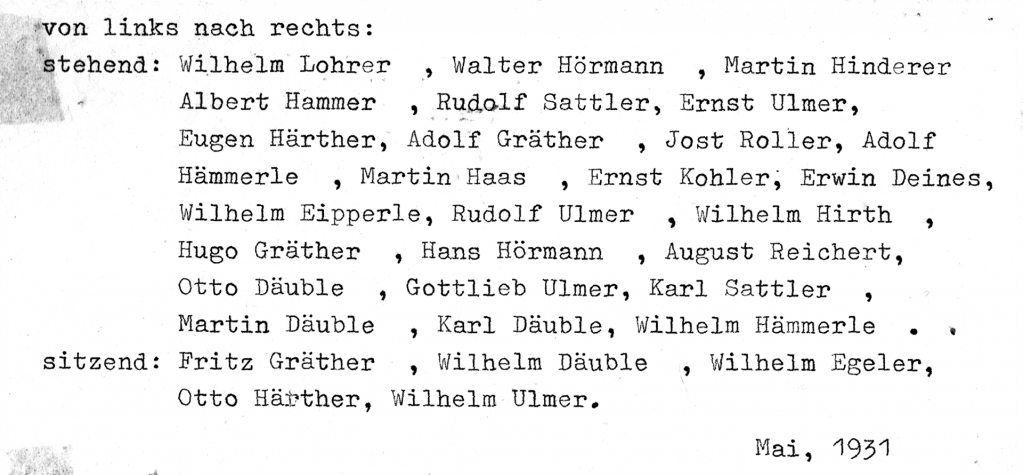 von links nach rechts:

stehend: Wilhelm Lohrer , Walter Hörmann , Martin Hinderer Albert Hammer , Rudolf Sattler, Ernst Ulmer, Eugen Härther, Adolf Gräther , Jost Roller, Adolf Hämmerle , Martin Haas , Ernst Kohler, Erwin Deines, Wilhelm Eipperle, Rudolf Ulmer , Wilhelm Hirth , Hugo Gräther , Hans Hörmann , August Reichert, Otto Däuble , Gottlieb Ulmer, Karl Sattler , Martin Däuble , Karl Däuble, Wilhelm Hämmerle .

sitzend: Fritz Gräther , Wilhelm Däuble , Wilhelm Egeler, Otto Härther, Wilhelm Ulmer.

Mai, 1931